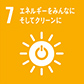 7 エネルギーをみんなに そしてクリーンに